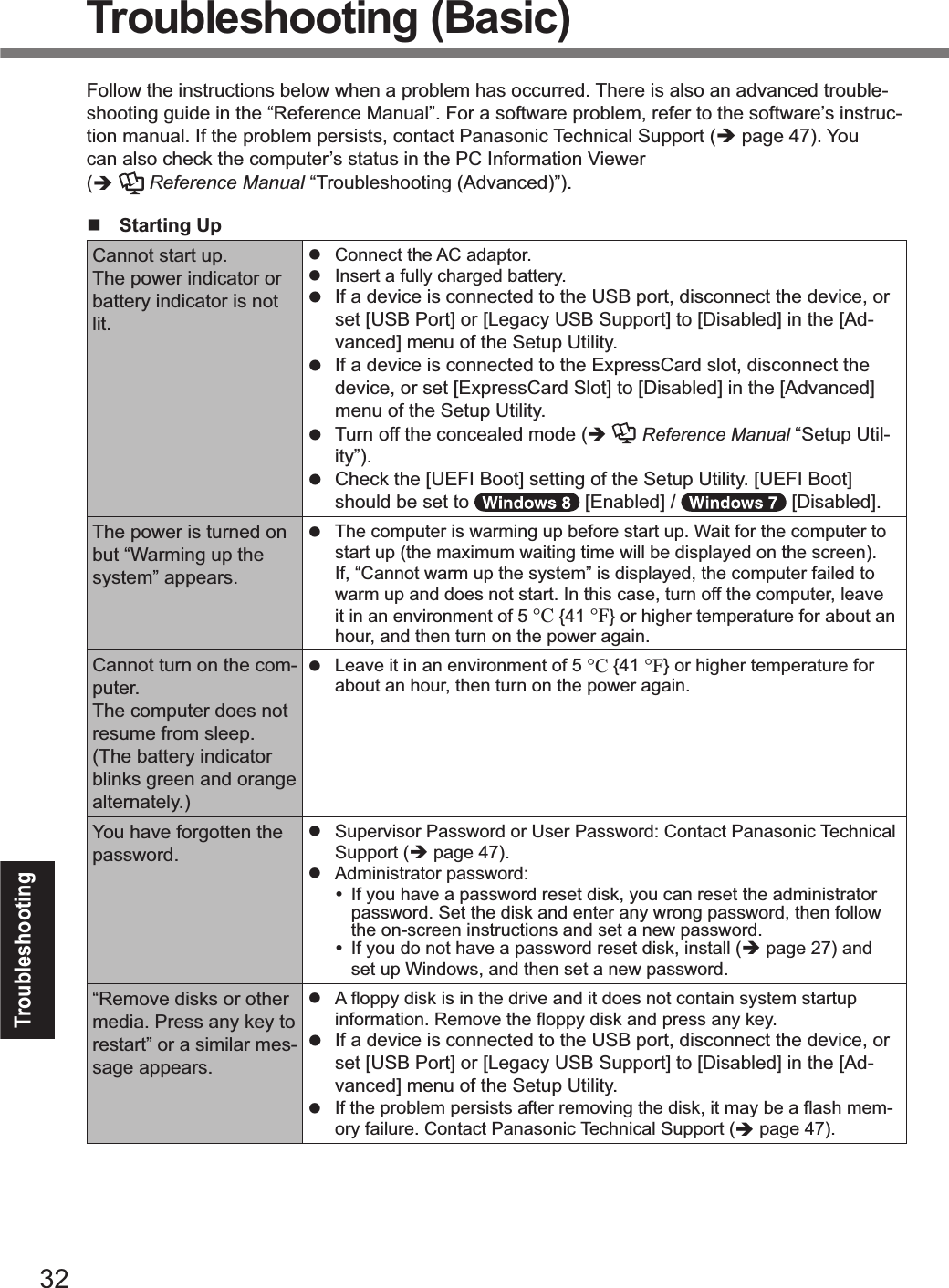 Troubleshooting (Basic)

Follow the instructions below when a problem has occurred. There is also an advanced troubleshooting guide in the “Reference Manual”. For a software problem, refer to the software’s instruction manual. If the problem persists, contact Panasonic Technical Support (➔ page 47). You can also check the computer’s status in the PC Information Viewer (➔ Reference Manual “Troubleshooting (Advanced)”).

■ Starting Up

| | |
|---|---|
| Cannot start up. The power indicator or battery indicator is not lit. | ● Connect the AC adaptor. ● Insert a fully charged battery. ● If a device is connected to the USB port, disconnect the device, or set [USB Port] or [Legacy USB Support] to [Disabled] in the [Advanced] menu of the Setup Utility. ● If a device is connected to the ExpressCard slot, disconnect the device, or set [ExpressCard Slot] to [Disabled] in the [Advanced] menu of the Setup Utility. ● Turn off the concealed mode (➔ Reference Manual “Setup Utility”). ● Check the [UEFI Boot] setting of the Setup Utility. [UEFI Boot] should be set to Windows 8 [Enabled] / Windows 7 [Disabled]. |
| The power is turned on but “Warming up the system” appears. | ● The computer is warming up before start up. Wait for the computer to start up (the maximum waiting time will be displayed on the screen). If, “Cannot warm up the system” is displayed, the computer failed to warm up and does not start. In this case, turn off the computer, leave it in an environment of 5 °C {41 °F} or higher temperature for about an hour, and then turn on the power again. |
| Cannot turn on the computer. The computer does not resume from sleep. (The battery indicator blinks green and orange alternately.) | ● Leave it in an environment of 5 °C {41 °F} or higher temperature for about an hour, then turn on the power again. |
| You have forgotten the password. | ● Supervisor Password or User Password: Contact Panasonic Technical Support (➔ page 47). ● Administrator password: • If you have a password reset disk, you can reset the administrator password. Set the disk and enter any wrong password, then follow the on-screen instructions and set a new password. • If you do not have a password reset disk, install (➔ page 27) and set up Windows, and then set a new password. |
| “Remove disks or other media. Press any key to restart” or a similar message appears. | ● A floppy disk is in the drive and it does not contain system startup information. Remove the floppy disk and press any key. ● If a device is connected to the USB port, disconnect the device, or set [USB Port] or [Legacy USB Support] to [Disabled] in the [Advanced] menu of the Setup Utility. ● If the problem persists after removing the disk, it may be a flash memory failure. Contact Panasonic Technical Support (➔ page 47). |

Troubleshooting

32